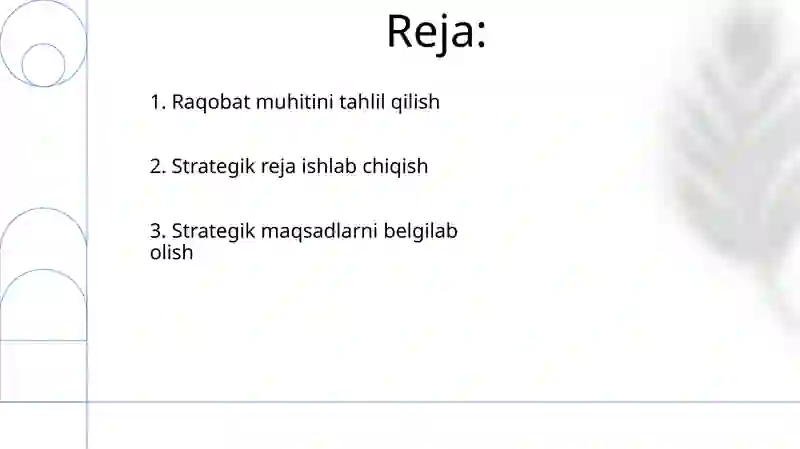 Reja:

1. Raqobat muhitini tahlil qilish

2. Strategik reja ishlab chiqish

3. Strategik maqsadlarni belgilab olish